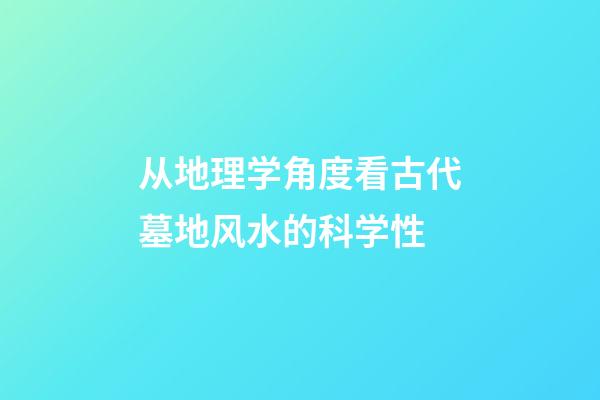 从地理学角度看古代墓地风水的科学性